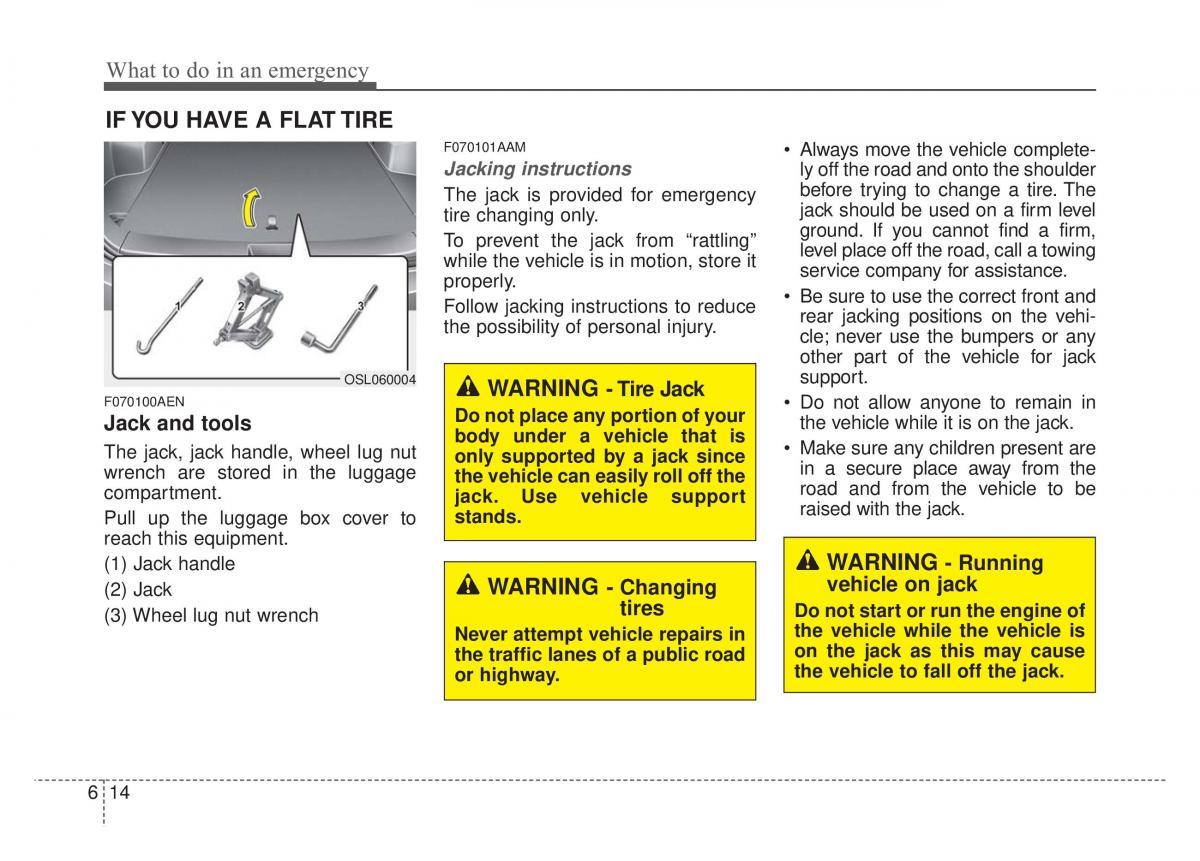 What to do in an emergency

IF YOU HAVE A FLAT TIRE

1 2 3

OSL060004

F070100AEN

Jack and tools

The jack, jack handle, wheel lug nut wrench are stored in the luggage compartment.

Pull up the luggage box cover to reach this equipment.

(1) Jack handle

(2) Jack

(3) Wheel lug nut wrench

F070101AAM

Jacking instructions

The jack is provided for emergency tire changing only.

To prevent the jack from “rattling” while the vehicle is in motion, store it properly.

Follow jacking instructions to reduce the possibility of personal injury.

WARNING - Tire Jack

Do not place any portion of your body under a vehicle that is only supported by a jack since the vehicle can easily roll off the jack. Use vehicle support stands.

WARNING - Changing tires

Never attempt vehicle repairs in the traffic lanes of a public road or highway.

• Always move the vehicle completely off the road and onto the shoulder before trying to change a tire. The jack should be used on a firm level ground. If you cannot find a firm, level place off the road, call a towing service company for assistance.

• Be sure to use the correct front and rear jacking positions on the vehicle; never use the bumpers or any other part of the vehicle for jack support.

• Do not allow anyone to remain in the vehicle while it is on the jack.

• Make sure any children present are in a secure place away from the road and from the vehicle to be raised with the jack.

WARNING - Running vehicle on jack

Do not start or run the engine of the vehicle while the vehicle is on the jack as this may cause the vehicle to fall off the jack.

6 14